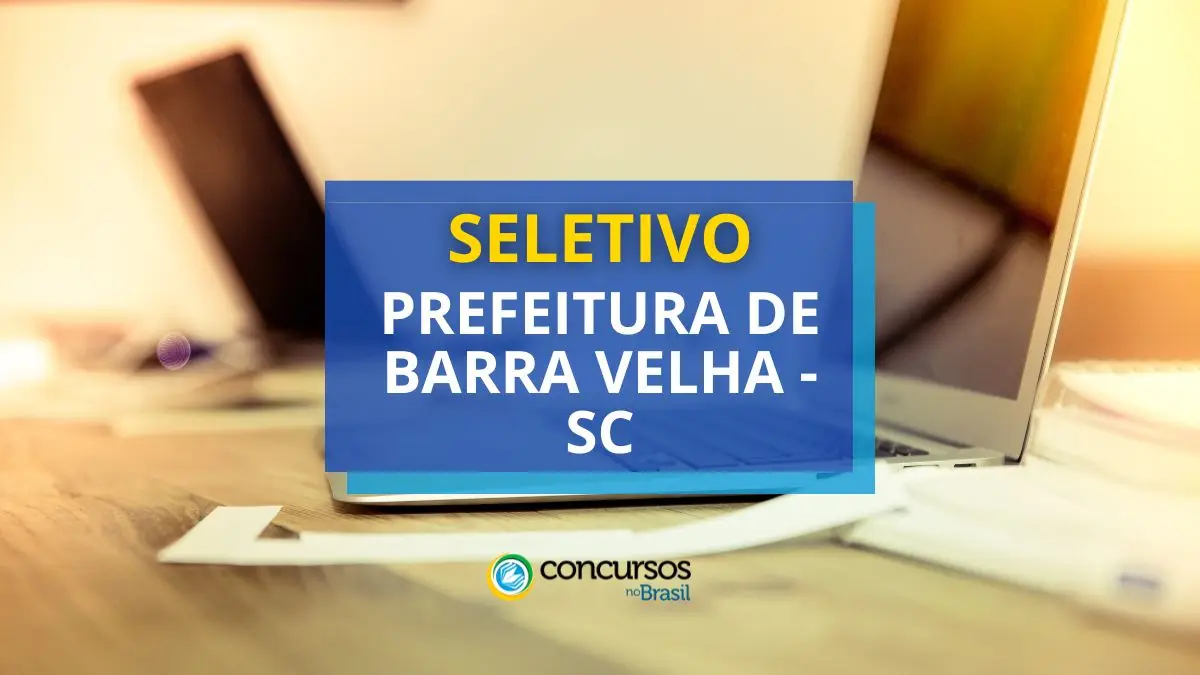 SELETIVO

PREFEITURA DE BARRA VELHA - SC

concursos no Brasil